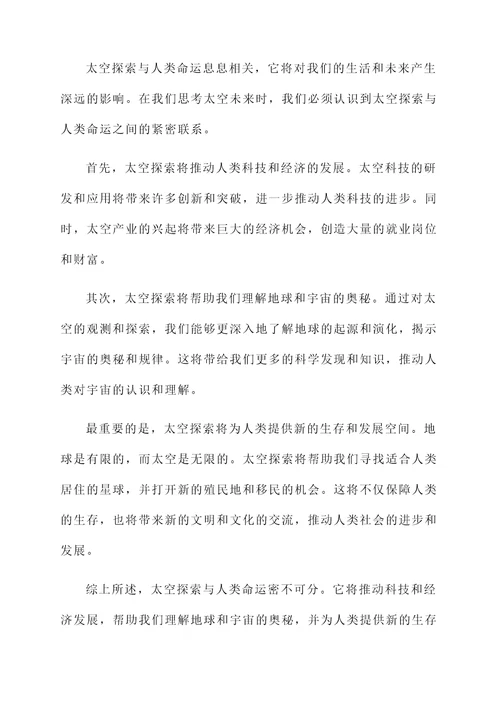 太空探索与人类命运息息相关，它将对我们的生活和未来产生深远的影响。在我们思考太空未来时，我们必须认识到太空探索与人类命运之间的紧密联系。

首先，太空探索将推动人类科技和经济的发展。太空科技的研发和应用将带来许多创新和突破，进一步推动人类科技的进步。同时，太空产业的兴起将带来巨大的经济机会，创造大量的就业岗位和财富。

其次，太空探索将帮助我们理解地球和宇宙的奥秘。通过对太空的观测和探索，我们能够更深入地了解地球的起源和演化，揭示宇宙的奥秘和规律。这将带给我们更多的科学发现和知识，推动人类对宇宙的认识和理解。

最重要的是，太空探索将为人类提供新的生存和发展空间。地球是有限的，而太空是无限的。太空探索将帮助我们寻找适合人类居住的星球，并打开新的殖民地和移民的机会。这将不仅保障人类的生存，也将带来新的文明和文化的交流，推动人类社会的进步和发展。

综上所述，太空探索与人类命运密不可分。它将推动科技和经济发展，帮助我们理解地球和宇宙的奥秘，并为人类提供新的生存